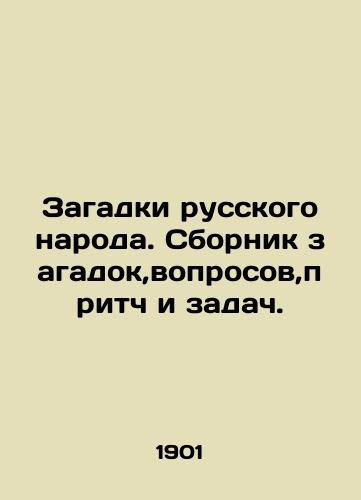 Загадки русского народа. Сборник загадок,вопросов,притч и задач.

1901